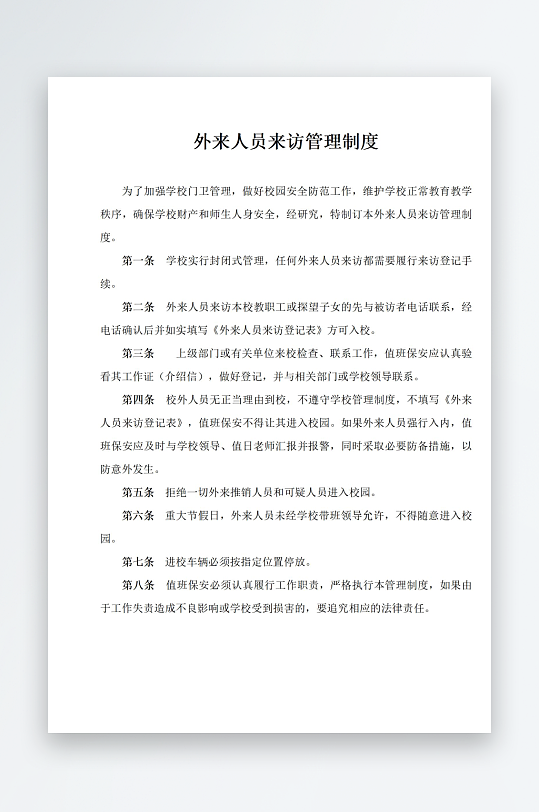 外来人员来访管理制度

为了加强学校门卫管理，做好校园安全防范工作，维护学校正常教育教学秩序，确保学校财产和师生人身安全，经研究，特制订本外来人员来访管理制度。

第一条　学校实行封闭式管理，任何外来人员来访都需要履行来访登记手续。

第二条　外来人员来访本校教职工或探望子女的先与被访者电话联系，经电话确认后并如实填写《外来人员来访登记表》方可入校。

第三条　上级部门或有关单位来校检查、联系工作，值班保安应认真验看其工作证（介绍信），做好登记，并与相关部门或学校领导联系。

第四条　校外人员无正当理由到校，不遵守学校管理制度，不填写《外来人员来访登记表》，值班保安不得让其进入校园。如果外来人员强行入内，值班保安应及时与学校领导、值日老师汇报并报警，同时采取必要防备措施，以防意外发生。

第五条　拒绝一切外来推销人员和可疑人员进入校园。

第六条　重大节假日，外来人员未经学校带班领导允许，不得随意进入校园。

第七条　进校车辆必须按指定位置停放。

第八条　值班保安必须认真履行工作职责，严格执行本管理制度，如果由于工作失责造成不良影响或学校受到损害的，要追究相应的法律责任。